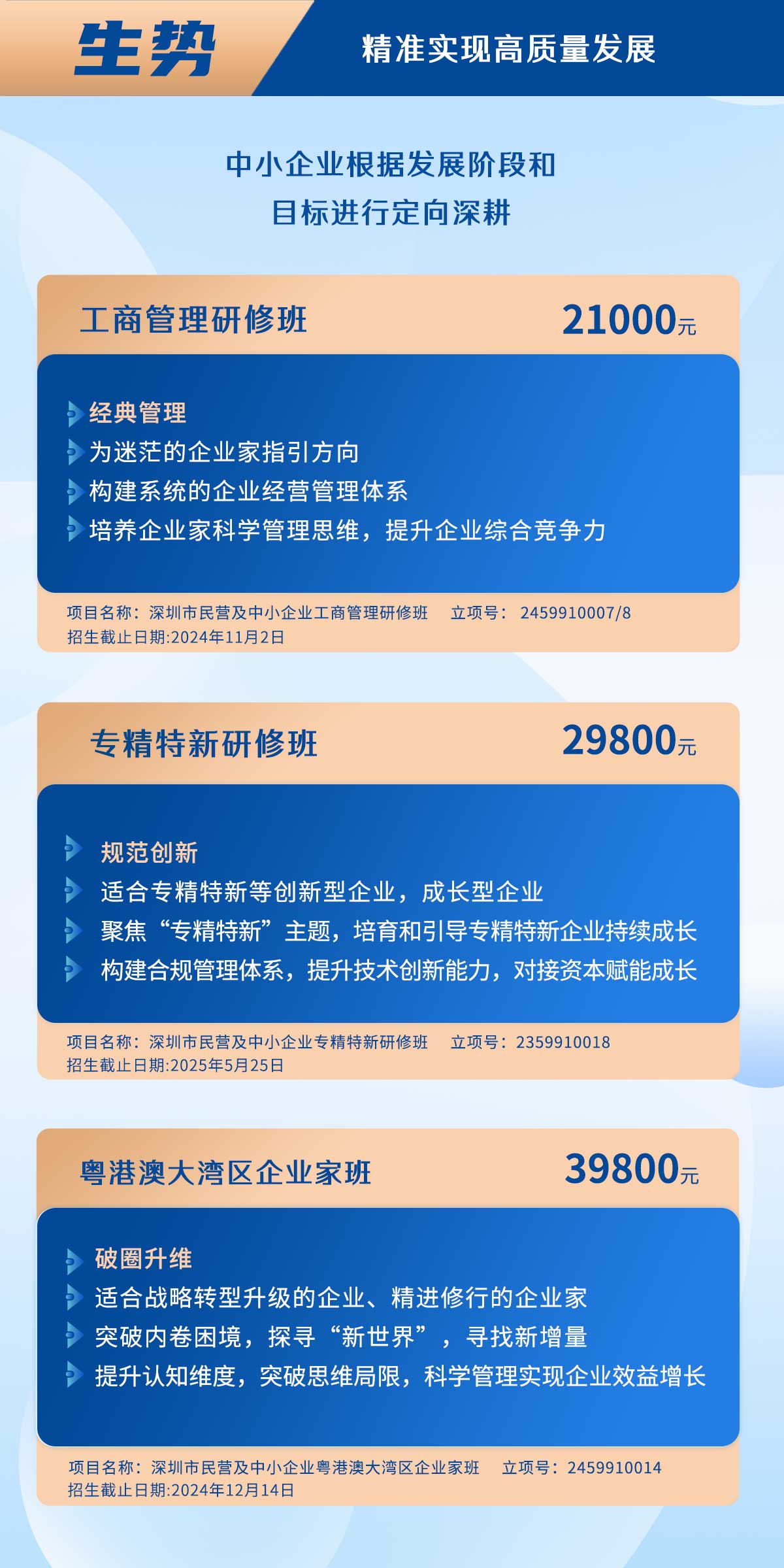 生势

精准实现高质量发展

中小企业根据发展阶段和
目标进行定向深耕

工商管理研修班 21000元

经典管理
为迷茫的企业家指引方向
构建系统的企业经营管理体系
培养企业家科学管理思维，提升企业综合竞争力

项目名称：深圳市民营及中小企业工商管理研修班　立项号：2459910007/8
招生截止日期:2024年11月2日

专精特新研修班 29800元

规范创新
适合专精特新等创新型企业，成长型企业
聚焦“专精特新”主题，培育和引导专精特新企业持续成长
构建合规管理体系，提升技术创新能力，对接资本赋能成长

项目名称：深圳市民营及中小企业专精特新研修班　立项号：2359910018
招生截止日期:2025年5月25日

粤港澳大湾区企业家班 39800元

破圈升维
适合战略转型升级的企业、精进修行的企业家
突破内卷困境，探寻“新世界”，寻找新增量
提升认知维度，突破思维局限，科学管理实现企业效益增长

项目名称：深圳市民营及中小企业粤港澳大湾区企业家班　立项号：2459910014
招生截止日期:2024年12月14日